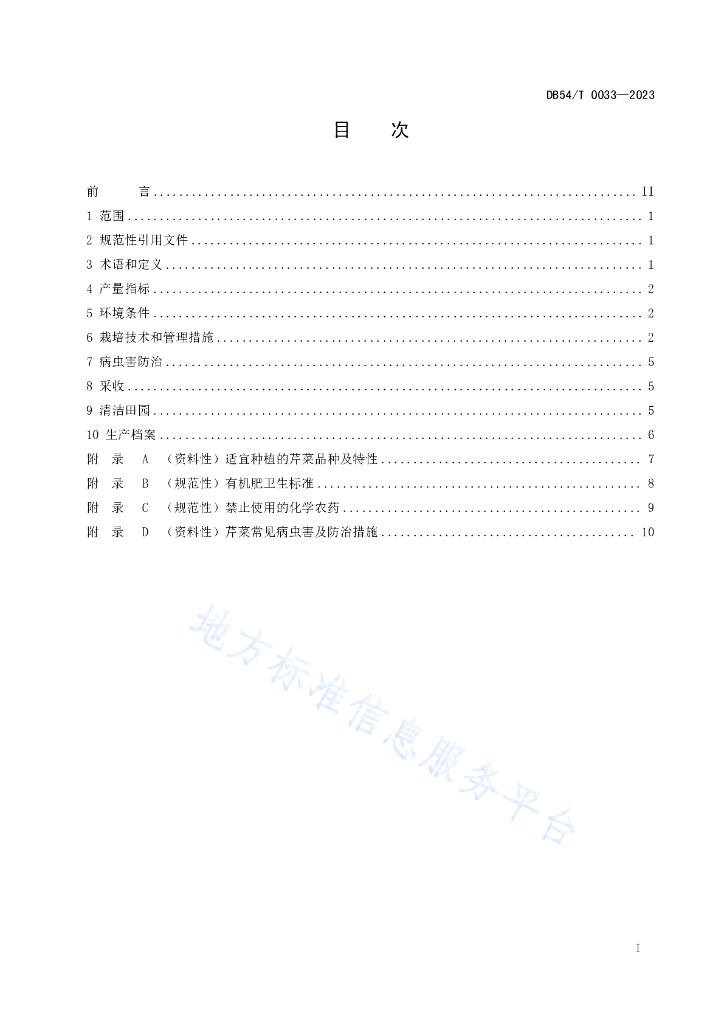 DB54/T 0033—2023

目 次

前 言 .......... II
1 范围 .......... 1
2 规范性引用文件 .......... 1
3 术语和定义 .......... 1
4 产量指标 .......... 2
5 环境条件 .......... 2
6 栽培技术和管理措施 .......... 2
7 病虫害防治 .......... 5
8 采收 .......... 5
9 清洁田园 .......... 5
10 生产档案 .......... 6
附 录 A （资料性）适宜种植的芹菜品种及特性 .......... 7
附 录 B （规范性）有机肥卫生标准 .......... 8
附 录 C （规范性）禁止使用的化学农药 .......... 9
附 录 D （资料性）芹菜常见病虫害及防治措施 .......... 10

地方标准信息服务平台

I